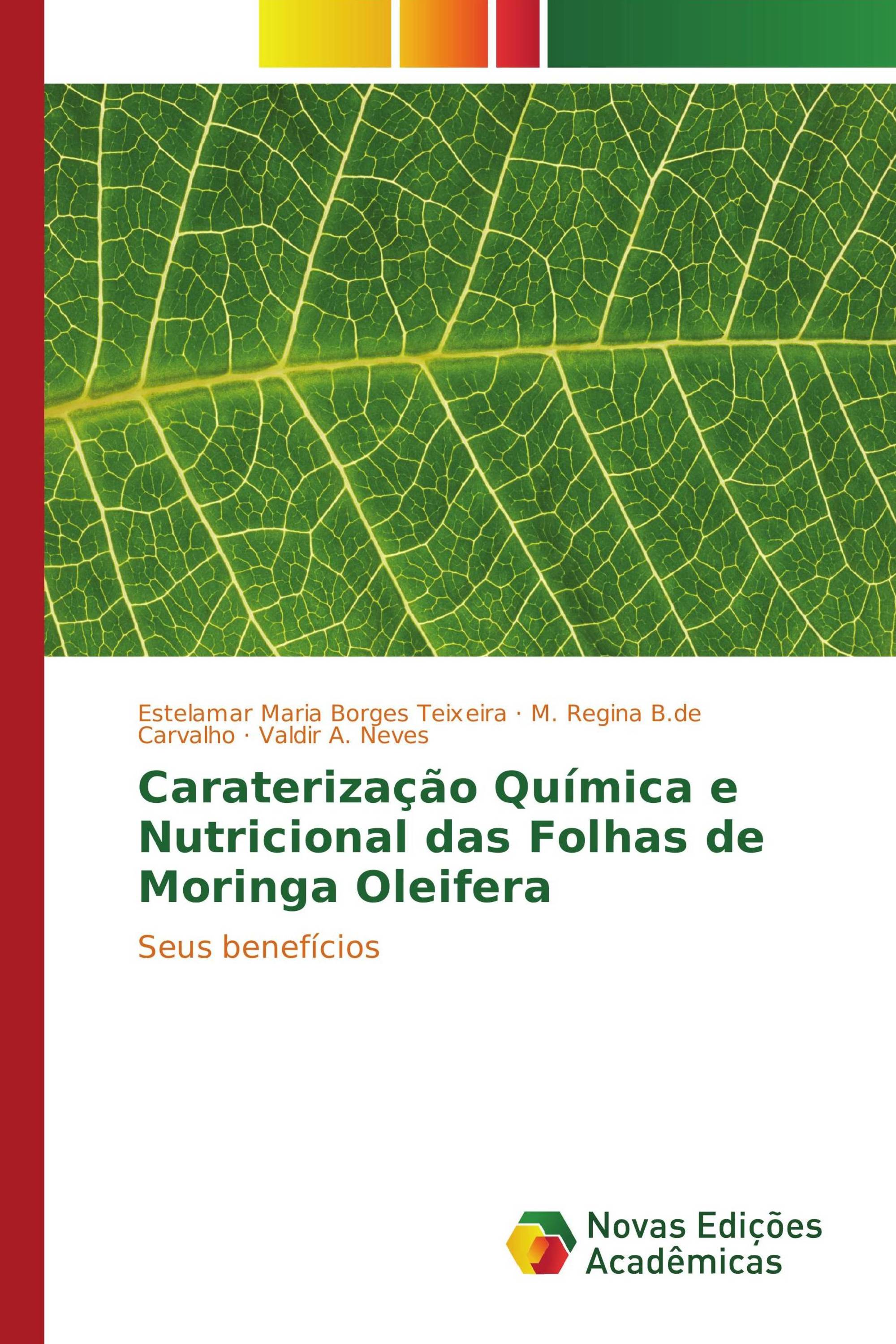 Estelamar Maria Borges Teixeira · M. Regina B.de Carvalho · Valdir A. Neves

Caraterização Química e Nutricional das Folhas de Moringa Oleifera

Seus benefícios

Novas Edições Acadêmicas